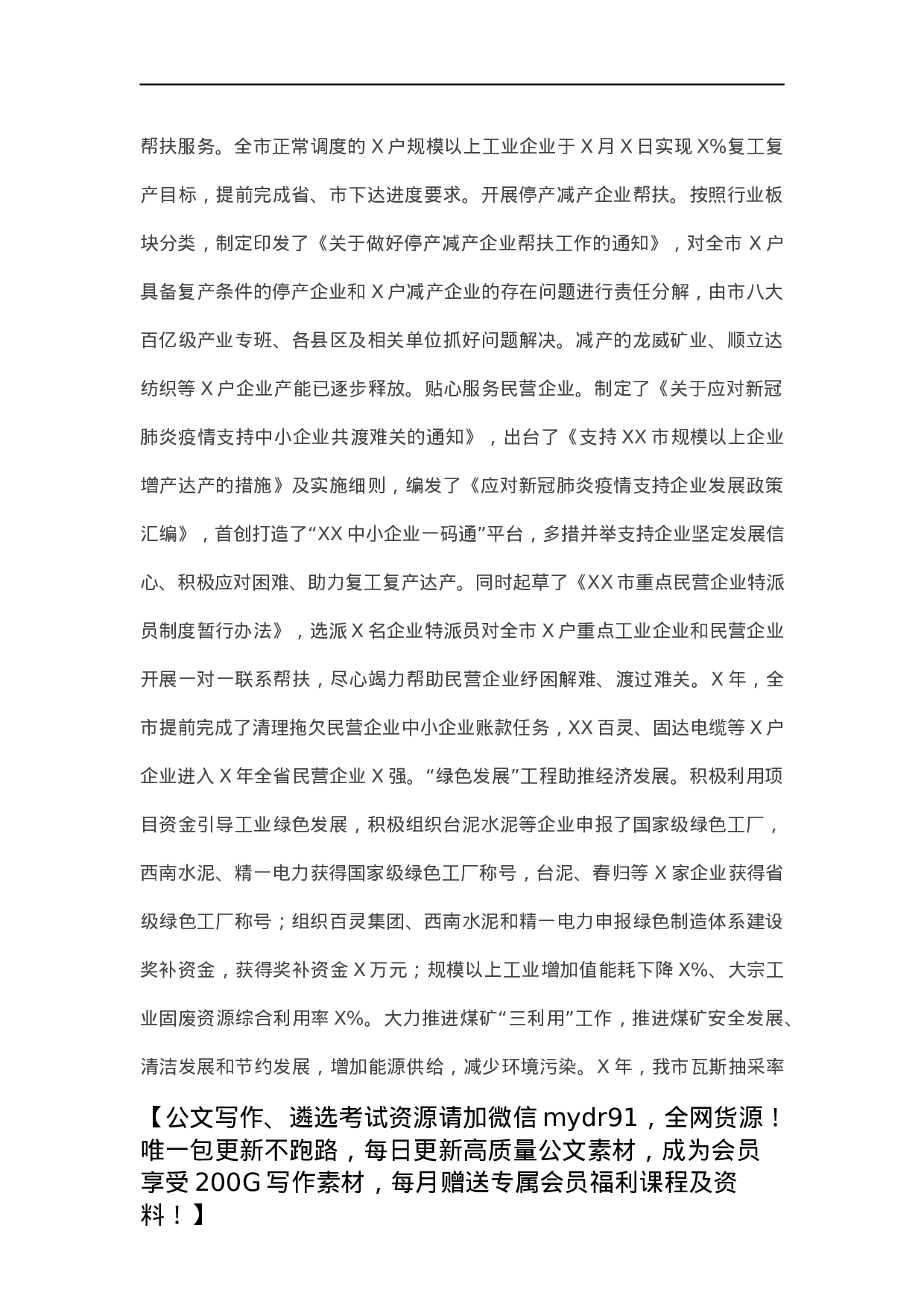 帮扶服务。全市正常调度的 X 户规模以上工业企业于 X 月 X 日实现 X%复工复产目标，提前完成省、市下达进度要求。开展停产减产企业帮扶。按照行业板块分类，制定印发了《关于做好停产减产企业帮扶工作的通知》，对全市 X 户具备复产条件的停产企业和 X 户减产企业的存在问题进行责任分解，由市八大百亿级产业专班、各县区及相关单位抓好问题解决。减产的龙威矿业、顺立达纺织等 X 户企业产能已逐步释放。贴心服务民营企业。制定了《关于应对新冠肺炎疫情支持中小企业共渡难关的通知》，出台了《支持 XX 市规模以上企业增产达产的措施》及实施细则，编发了《应对新冠肺炎疫情支持企业发展政策汇编》，首创打造了“XX 中小企业一码通”平台，多措并举支持企业坚定发展信心、积极应对困难、助力复工复产达产。同时起草了《XX 市重点民营企业特派员制度暂行办法》，选派 X 名企业特派员对全市 X 户重点工业企业和民营企业开展一对一联系帮扶，尽心竭力帮助民营企业纾困解难、渡过难关。X 年，全市提前完成了清理拖欠民营企业中小企业账款任务，XX 百灵、固达电缆等 X 户企业进入 X 年全省民营企业 X 强。“绿色发展”工程助推经济发展。积极利用项目资金引导工业绿色发展，积极组织台泥水泥等企业申报了国家级绿色工厂，西南水泥、精一电力获得国家级绿色工厂称号，台泥、春归等 X 家企业获得省级绿色工厂称号；组织百灵集团、西南水泥和精一电力申报绿色制造体系建设奖补资金，获得奖补资金 X 万元；规模以上工业增加值能耗下降 X%、大宗工业固废资源综合利用率 X%。大力推进煤矿“三利用”工作，推进煤矿安全发展、清洁发展和节约发展，增加能源供给，减少环境污染。X 年，我市瓦斯抽采率

【公文写作、遴选考试资源请加微信 mydr91，全网货源！唯一包更新不跑路，每日更新高质量公文素材，成为会员享受 200G 写作素材，每月赠送专属会员福利课程及资料！】